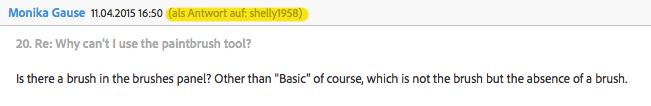 Monika Gause 11.04.2015 16:50 (als Antwort auf: shelly1958)

20. Re: Why can't I use the paintbrush tool?

Is there a brush in the brushes panel? Other than "Basic" of course, which is not the brush but the absence of a brush.